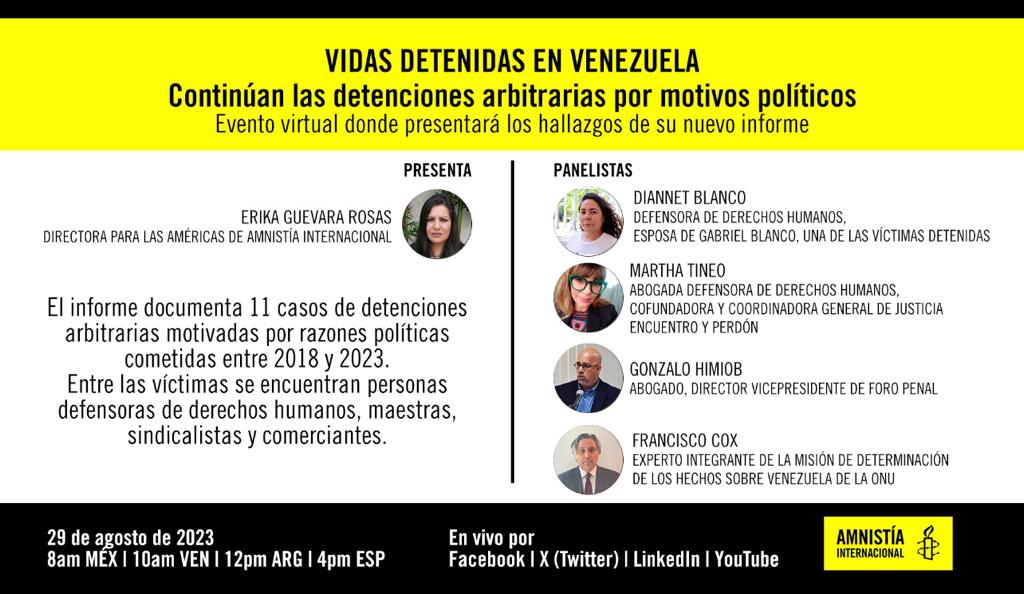 VIDAS DETENIDAS EN VENEZUELA
Continúan las detenciones arbitrarias por motivos políticos
Evento virtual donde presentará los hallazgos de su nuevo informe

PRESENTA

ERIKA GUEVARA ROSAS
DIRECTORA PARA LAS AMÉRICAS DE AMNISTÍA INTERNACIONAL

El informe documenta 11 casos de detenciones arbitrarias motivadas por razones políticas cometidas entre 2018 y 2023. Entre las víctimas se encuentran personas defensoras de derechos humanos, maestras, sindicalistas y comerciantes.

PANELISTAS

DIANNET BLANCO
DEFENSORA DE DERECHOS HUMANOS,
ESPOSA DE GABRIEL BLANCO, UNA DE LAS VÍCTIMAS DETENIDAS

MARTHA TINEO
ABOGADA DEFENSORA DE DERECHOS HUMANOS,
COFUNDADORA Y COORDINADORA GENERAL DE JUSTICIA
ENCUENTRO Y PERDÓN

GONZALO HIMIOB
ABOGADO, DIRECTOR VICEPRESIDENTE DE FORO PENAL

FRANCISCO COX
EXPERTO INTEGRANTE DE LA MISIÓN DE DETERMINACIÓN
DE LOS HECHOS SOBRE VENEZUELA DE LA ONU

29 de agosto de 2023
8am MÉX | 10am VEN | 12pm ARG | 4pm ESP

En vivo por
Facebook | X (Twitter) | LinkedIn | YouTube

AMNISTÍA
INTERNACIONAL